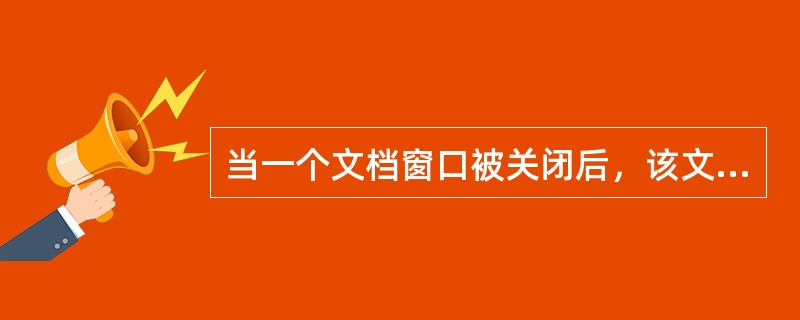 当一个文档窗口被关闭后，该文...